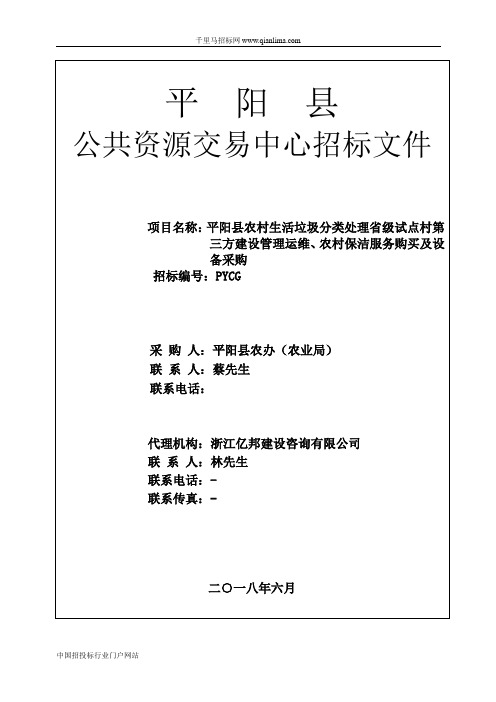 千里马招标网 www.qianlima.com

平 阳 县
公共资源交易中心招标文件

项目名称：平阳县农村生活垃圾分类处理省级试点村第三方建设管理运维、农村保洁服务购买及设备采购
招标编号：PYCG

采 购 人：平阳县农办（农业局）
联 系 人：蔡先生
联系电话：

代理机构：浙江亿邦建设咨询有限公司
联 系 人：林先生
联系电话：-
联系传真：-

二〇一八年六月

中国招投标行业门户网站